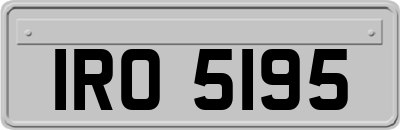 IRO 5195